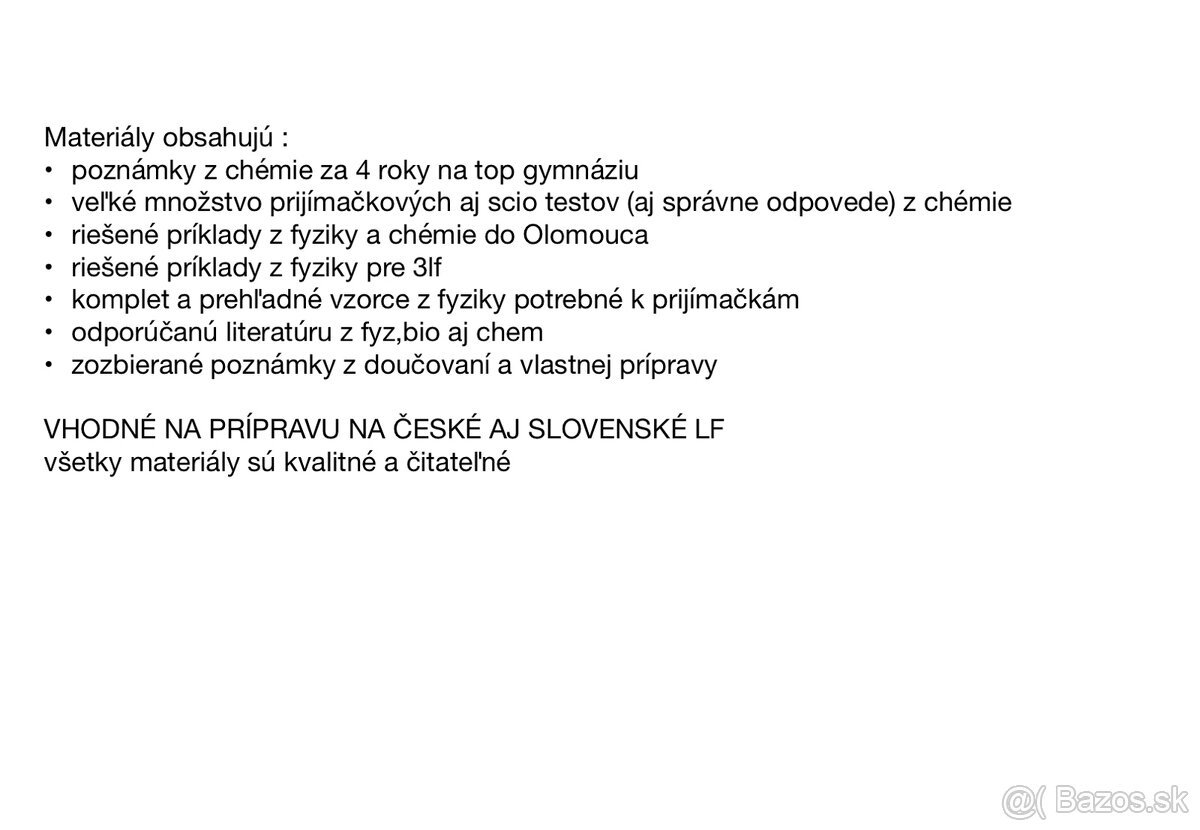 Materiály obsahujú :
• poznámky z chémie za 4 roky na top gymnáziu
• veľké množstvo prijímačkových aj scio testov (aj správne odpovede) z chémie
• riešené príklady z fyziky a chémie do Olomouca
• riešené príklady z fyziky pre 3lf
• komplet a prehľadné vzorce z fyziky potrebné k prijímačkám
• odporúčanú literatúru z fyz,bio aj chem
• zozbierané poznámky z doučovaní a vlastnej prípravy

VHODNÉ NA PRÍPRAVU NA ČESKÉ AJ SLOVENSKÉ LF
všetky materiály sú kvalitné a čitateľné

@( Bazos.sk